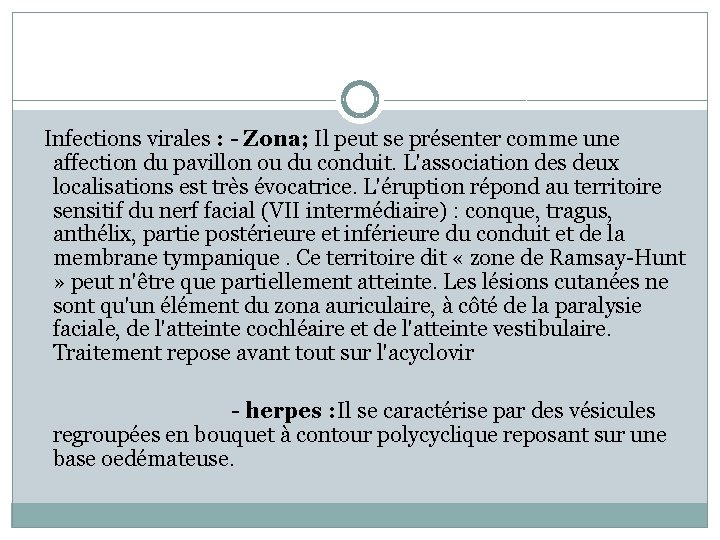 Infections virales : - Zona; Il peut se présenter comme une affection du pavillon ou du conduit. L'association des deux localisations est très évocatrice. L'éruption répond au territoire sensitif du nerf facial (VII intermédiaire) : conque, tragus, anthélix, partie postérieure et inférieure du conduit et de la membrane tympanique . Ce territoire dit « zone de Ramsay-Hunt » peut n'être que partiellement atteinte. Les lésions cutanées ne sont qu'un élément du zona auriculaire, à côté de la paralysie faciale, de l'atteinte cochléaire et de l'atteinte vestibulaire. Traitement repose avant tout sur l'acyclovir

- herpes :Il se caractérise par des vésicules regroupées en bouquet à contour polycyclique reposant sur une base oedémateuse.